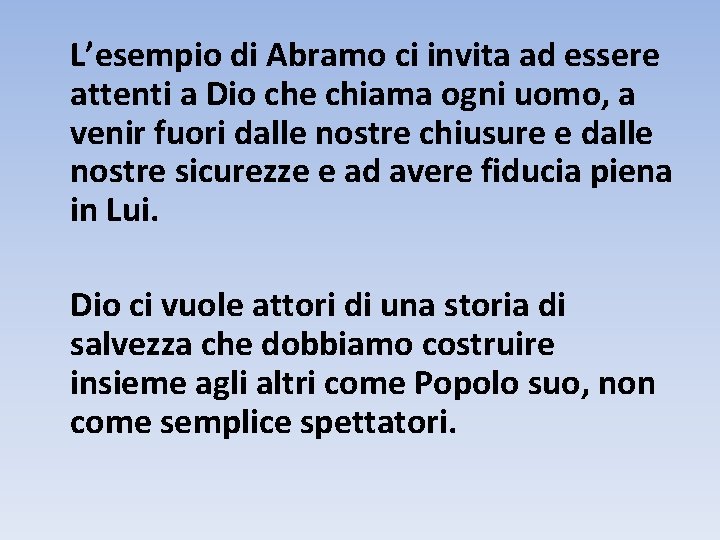 L’esempio di Abramo ci invita ad essere attenti a Dio che chiama ogni uomo, a venir fuori dalle nostre chiusure e dalle nostre sicurezze e ad avere fiducia piena in Lui.

Dio ci vuole attori di una storia di salvezza che dobbiamo costruire insieme agli altri come Popolo suo, non come semplice spettatori.